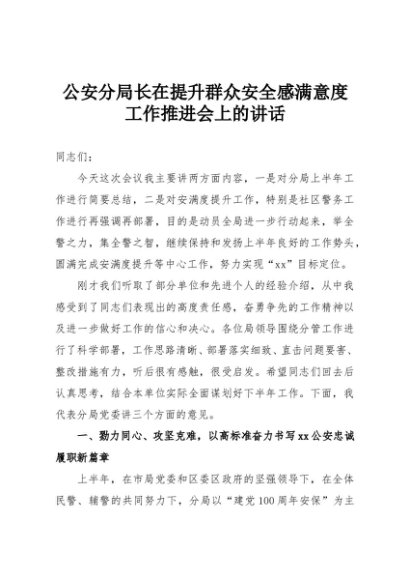 公安分局长在提升群众安全感满意度工作推进会上的讲话

同志们：

今天这次会议我主要讲两方面内容，一是对分局上半年工作进行简要总结，二是对安满度提升工作，特别是社区警务工作进行再强调再部署，目的是动员全局进一步行动起来，举全警之力，集全警之智，继续保持和发扬上半年良好的工作势头，圆满完成安满度提升等中心工作，努力实现“xx”目标定位。

刚才我们听取了部分单位和先进个人的经验介绍，从中我感受到了同志们表现出的高度责任感，奋勇争先的工作精神以及进一步做好工作的信心和决心。各位局领导围绕分管工作进行了科学部署，工作思路清晰、部署落实细致、直击问题要害、整改措施有力，听后很有感触，很受启发。希望同志们回去后认真思考，结合本单位实际全面谋划好下半年工作。下面，我代表分局党委讲三个方面的意见。

一、勠力同心、攻坚克难，以高标准奋力书写xx公安忠诚履职新篇章

上半年，在市局党委和区委区政府的坚强领导下，在全体民警、辅警的共同努力下，分局以“建党100周年安保”为主